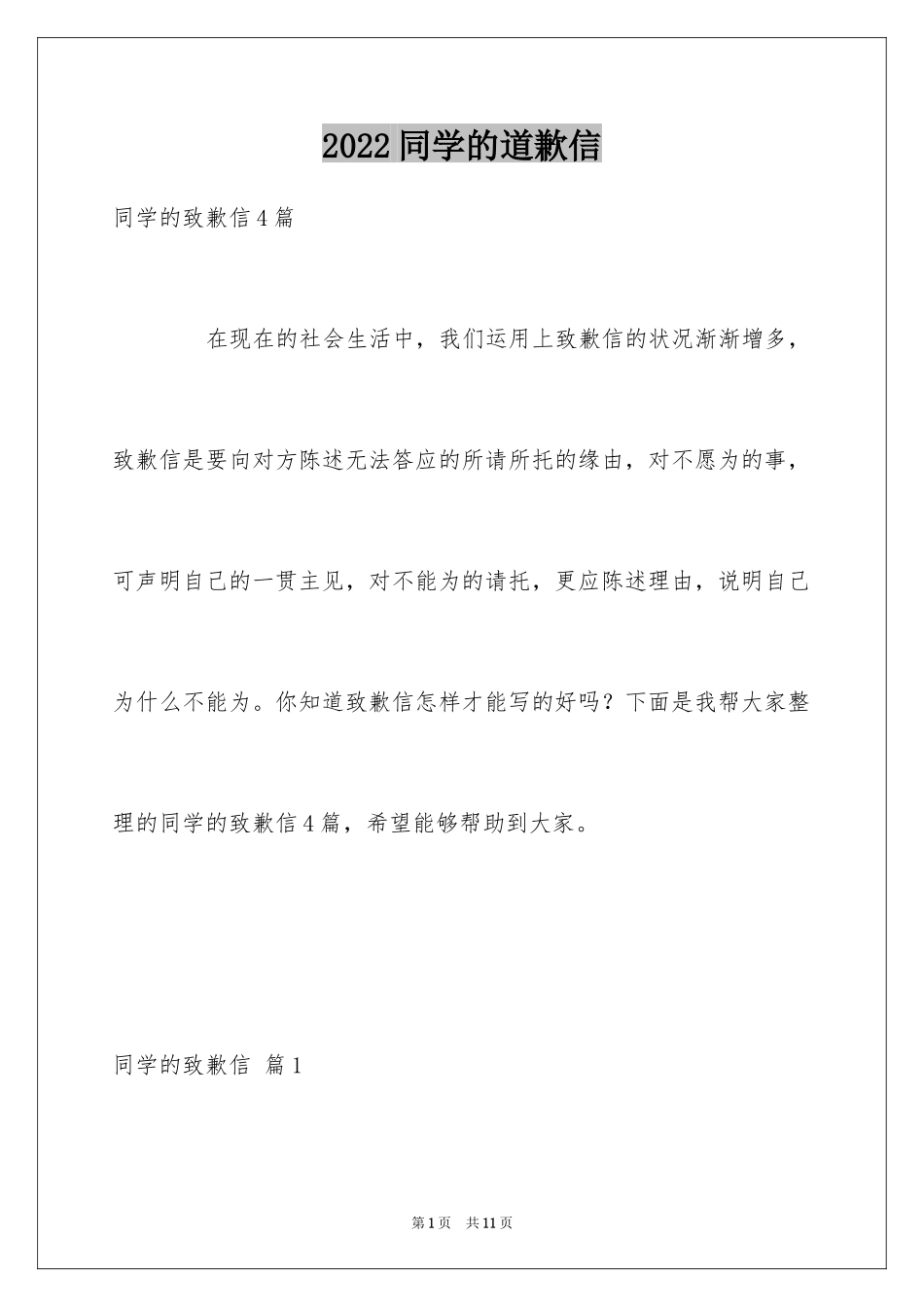 2022同学的道歉信

同学的致歉信4篇

在现在的社会生活中，我们运用上致歉信的状况渐渐增多，致歉信是要向对方陈述无法答应的所请所托的缘由，对不愿为的事，可声明自己的一贯主见，对不能为的请托，更应陈述理由，说明自己为什么不能为。你知道致歉信怎样才能写的好吗？下面是我帮大家整理的同学的致歉信4篇，希望能够帮助到大家。

同学的致歉信 篇1

第1页 共11页